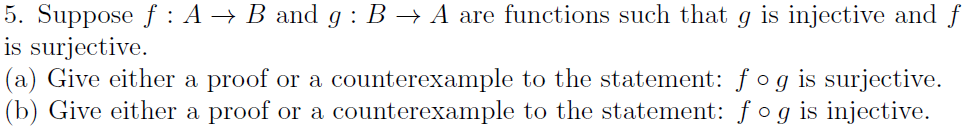 5. Suppose $f : A \to B$ and $g : B \to A$ are functions such that $g$ is injective and $f$ is surjective.
(a) Give either a proof or a counterexample to the statement: $f \circ g$ is surjective.
(b) Give either a proof or a counterexample to the statement: $f \circ g$ is injective.